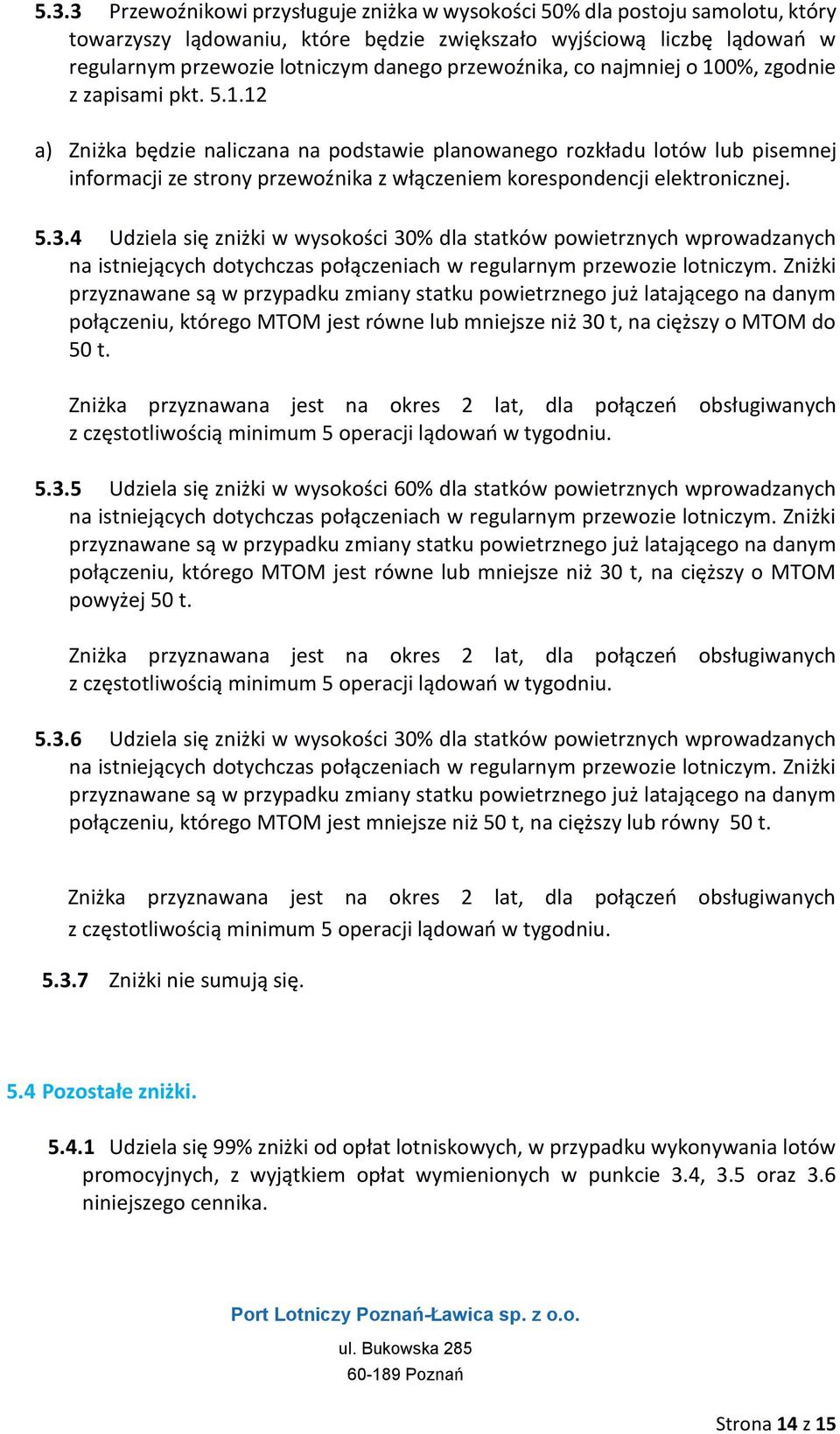 5.3.3 Przewoźnikowi przysługuje zniżka w wysokości 50% dla postoju samolotu, który towarzyszy lądowaniu, które będzie zwiększało wyjściową liczbę lądowań w regularnym przewozie lotniczym danego przewoźnika, co najmniej o 100%, zgodnie z zapisami pkt. 5.1.12

a) Zniżka będzie naliczana na podstawie planowanego rozkładu lotów lub pisemnej informacji ze strony przewoźnika z włączeniem korespondencji elektronicznej.

5.3.4 Udziela się zniżki w wysokości 30% dla statków powietrznych wprowadzanych na istniejących dotychczas połączeniach w regularnym przewozie lotniczym. Zniżki przyznawane są w przypadku zmiany statku powietrznego już latającego na danym połączeniu, którego MTOM jest równe lub mniejsze niż 30 t, na cięższy o MTOM do 50 t.

Zniżka przyznawana jest na okres 2 lat, dla połączeń obsługiwanych z częstotliwością minimum 5 operacji lądowań w tygodniu.

5.3.5 Udziela się zniżki w wysokości 60% dla statków powietrznych wprowadzanych na istniejących dotychczas połączeniach w regularnym przewozie lotniczym. Zniżki przyznawane są w przypadku zmiany statku powietrznego już latającego na danym połączeniu, którego MTOM jest równe lub mniejsze niż 30 t, na cięższy o MTOM powyżej 50 t.

Zniżka przyznawana jest na okres 2 lat, dla połączeń obsługiwanych z częstotliwością minimum 5 operacji lądowań w tygodniu.

5.3.6 Udziela się zniżki w wysokości 30% dla statków powietrznych wprowadzanych na istniejących dotychczas połączeniach w regularnym przewozie lotniczym. Zniżki przyznawane są w przypadku zmiany statku powietrznego już latającego na danym połączeniu, którego MTOM jest mniejsze niż 50 t, na cięższy lub równy 50 t.

Zniżka przyznawana jest na okres 2 lat, dla połączeń obsługiwanych z częstotliwością minimum 5 operacji lądowań w tygodniu.

5.3.7 Zniżki nie sumują się.

5.4 Pozostałe zniżki.

5.4.1 Udziela się 99% zniżki od opłat lotniskowych, w przypadku wykonywania lotów promocyjnych, z wyjątkiem opłat wymienionych w punkcie 3.4, 3.5 oraz 3.6 niniejszego cennika.

Port Lotniczy Poznań-Ławica sp. z o.o.
ul. Bukowska 285
60-189 Poznań

Strona 14 z 15